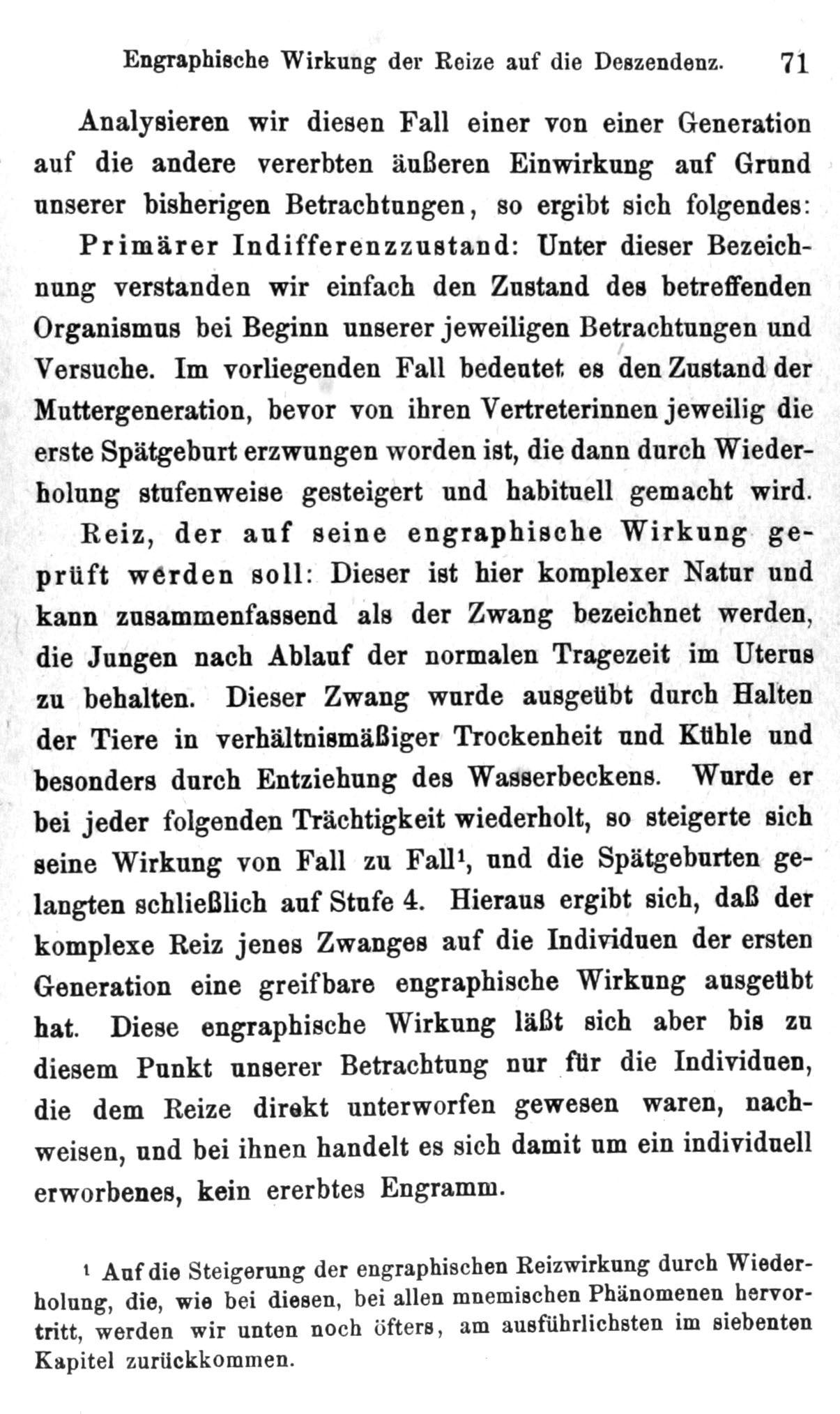 Engraphische Wirkung der Reize auf die Deszendenz. 71

Analysieren wir diesen Fall einer von einer Generation auf die andere vererbten äußeren Einwirkung auf Grund unserer bisherigen Betrachtungen, so ergibt sich folgendes:

Primärer Indifferenzzustand: Unter dieser Bezeichnung verstanden wir einfach den Zustand des betreffenden Organismus bei Beginn unserer jeweiligen Betrachtungen und Versuche. Im vorliegenden Fall bedeutet es den Zustand der Muttergeneration, bevor von ihren Vertreterinnen jeweilig die erste Spätgeburt erzwungen worden ist, die dann durch Wiederholung stufenweise gesteigert und habituell gemacht wird.

Reiz, der auf seine engraphische Wirkung geprüft werden soll: Dieser ist hier komplexer Natur und kann zusammenfassend als der Zwang bezeichnet werden, die Jungen nach Ablauf der normalen Tragezeit im Uterus zu behalten. Dieser Zwang wurde ausgeübt durch Halten der Tiere in verhältnismäßiger Trockenheit und Kühle und besonders durch Entziehung des Wasserbeckens. Wurde er bei jeder folgenden Trächtigkeit wiederholt, so steigerte sich seine Wirkung von Fall zu Fall$^1$, und die Spätgeburten gelangten schließlich auf Stufe 4. Hieraus ergibt sich, daß der komplexe Reiz jenes Zwanges auf die Individuen der ersten Generation eine greifbare engraphische Wirkung ausgeübt hat. Diese engraphische Wirkung läßt sich aber bis zu diesem Punkt unserer Betrachtung nur für die Individuen, die dem Reize direkt unterworfen gewesen waren, nachweisen, und bei ihnen handelt es sich damit um ein individuell erworbenes, kein ererbtes Engramm.

$^1$ Auf die Steigerung der engraphischen Reizwirkung durch Wiederholung, die, wie bei diesen, bei allen mnemischen Phänomenen hervortritt, werden wir unten noch öfters, am ausführlichsten im siebenten Kapitel zurückkommen.